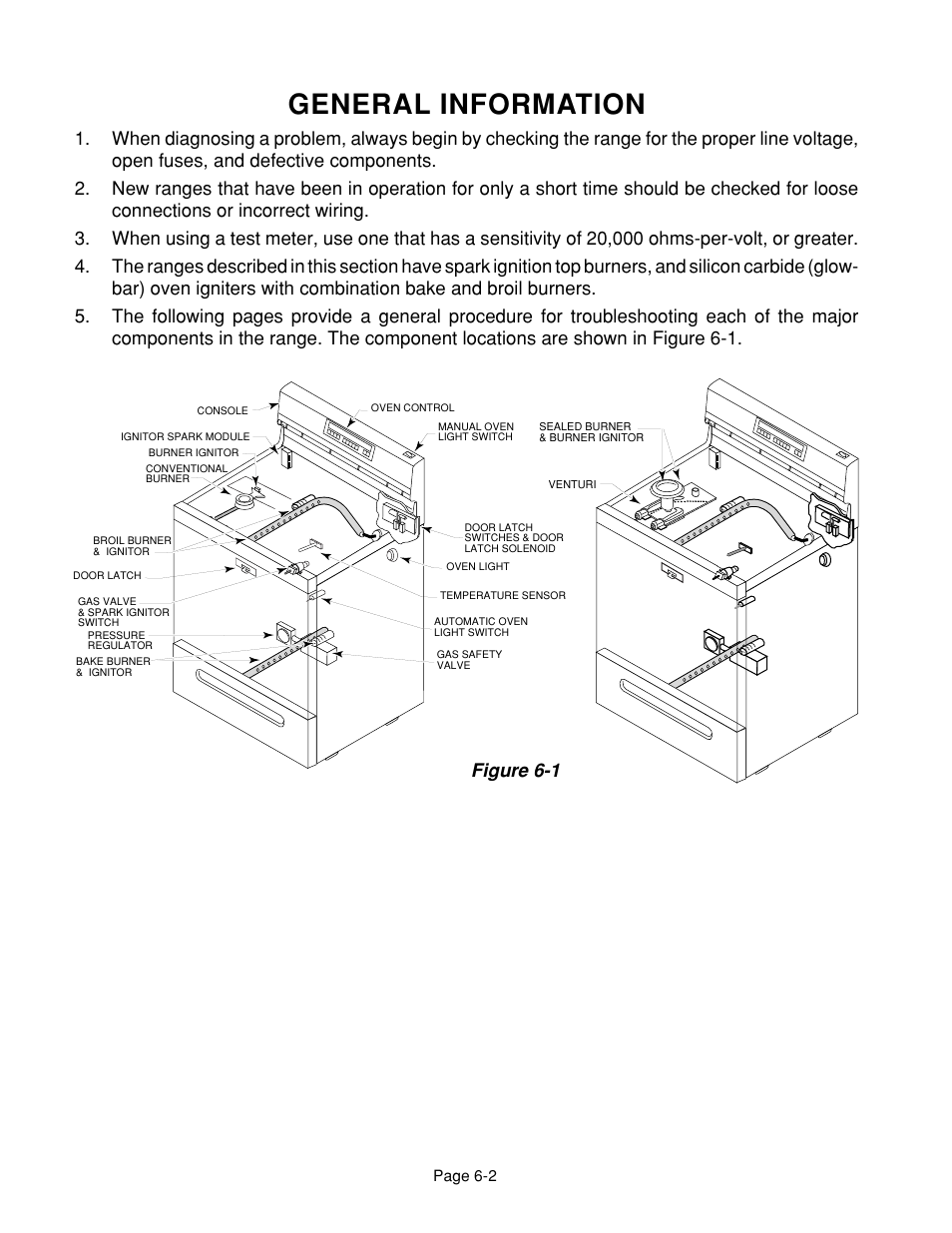 GENERAL INFORMATION

1. When diagnosing a problem, always begin by checking the range for the proper line voltage, open fuses, and defective components.

2. New ranges that have been in operation for only a short time should be checked for loose connections or incorrect wiring.

3. When using a test meter, use one that has a sensitivity of 20,000 ohms-per-volt, or greater.

4. The ranges described in this section have spark ignition top burners, and silicon carbide (glow-bar) oven igniters with combination bake and broil burners.

5. The following pages provide a general procedure for troubleshooting each of the major components in the range. The component locations are shown in Figure 6-1.

CONSOLE
IGNITOR SPARK MODULE
BURNER IGNITOR
CONVENTIONAL BURNER
BROIL BURNER & IGNITOR
DOOR LATCH
GAS VALVE & SPARK IGNITOR SWITCH
PRESSURE REGULATOR
BAKE BURNER & IGNITOR
OVEN CONTROL
MANUAL OVEN LIGHT SWITCH
DOOR LATCH SWITCHES & DOOR LATCH SOLENOID
OVEN LIGHT
TEMPERATURE SENSOR
AUTOMATIC OVEN LIGHT SWITCH
GAS SAFETY VALVE
SEALED BURNER & BURNER IGNITOR
VENTURI

Figure 6-1

Page 6-2